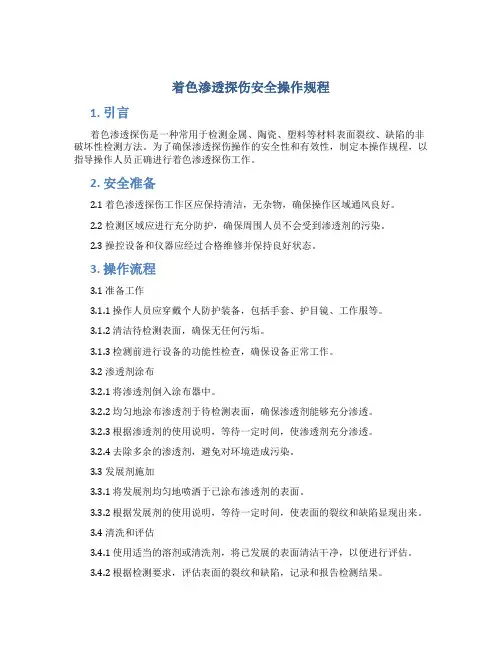 着色渗透探伤安全操作规程

1. 引言

着色渗透探伤是一种常用于检测金属、陶瓷、塑料等材料表面裂纹、缺陷的非破坏性检测方法。为了确保渗透探伤操作的安全性和有效性，制定本操作规程，以指导操作人员正确进行着色渗透探伤工作。

2. 安全准备

2.1 着色渗透探伤工作区应保持清洁，无杂物，确保操作区域通风良好。

2.2 检测区域应进行充分防护，确保周围人员不会受到渗透剂的污染。

2.3 操控设备和仪器应经过合格维修并保持良好状态。

3. 操作流程

3.1 准备工作

3.1.1 操作人员应穿戴个人防护装备，包括手套、护目镜、工作服等。

3.1.2 清洁待检测表面，确保无任何污垢。

3.1.3 检测前进行设备的功能性检查，确保设备正常工作。

3.2 渗透剂涂布

3.2.1 将渗透剂倒入涂布器中。

3.2.2 均匀地涂布渗透剂于待检测表面，确保渗透剂能够充分渗透。

3.2.3 根据渗透剂的使用说明，等待一定时间，使渗透剂充分渗透。

3.2.4 去除多余的渗透剂，避免对环境造成污染。

3.3 发展剂施加

3.3.1 将发展剂均匀地喷洒于已涂布渗透剂的表面。

3.3.2 根据发展剂的使用说明，等待一定时间，使表面的裂纹和缺陷显现出来。

3.4 清洗和评估

3.4.1 使用适当的溶剂或清洗剂，将已发展的表面清洁干净，以便进行评估。

3.4.2 根据检测要求，评估表面的裂纹和缺陷，记录和报告检测结果。